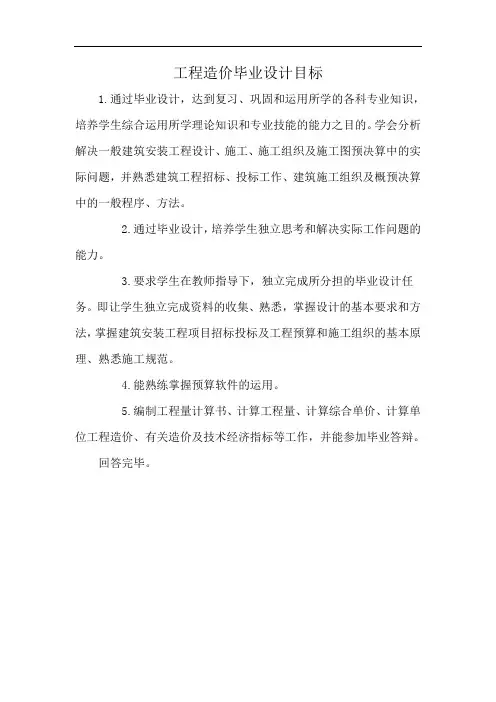 工程造价毕业设计目标

1.通过毕业设计，达到复习、巩固和运用所学的各科专业知识，培养学生综合运用所学理论知识和专业技能的能力之目的。学会分析解决一般建筑安装工程设计、施工、施工组织及施工图预决算中的实际问题，并熟悉建筑工程招标、投标工作、建筑施工组织及概预决算中的一般程序、方法。

2.通过毕业设计，培养学生独立思考和解决实际工作问题的能力。

3.要求学生在教师指导下，独立完成所分担的毕业设计任务。即让学生独立完成资料的收集、熟悉，掌握设计的基本要求和方法，掌握建筑安装工程项目招标投标及工程预算和施工组织的基本原理、熟悉施工规范。

4.能熟练掌握预算软件的运用。

5.编制工程量计算书、计算工程量、计算综合单价、计算单位工程造价、有关造价及技术经济指标等工作，并能参加毕业答辩。

回答完毕。